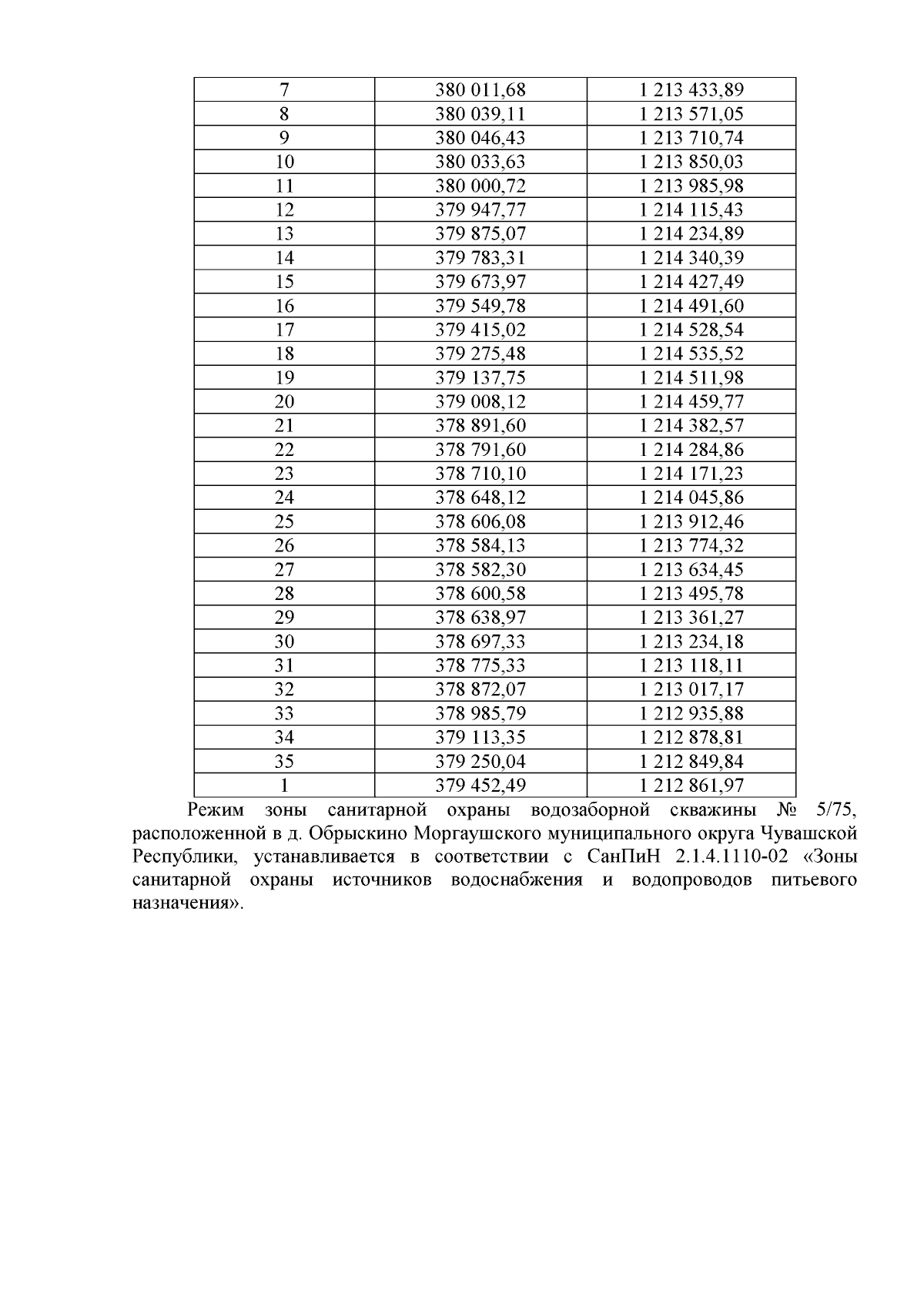 | 7 | 380 011,68 | 1 213 433,89 |
|---|---|---|
| 8 | 380 039,11 | 1 213 571,05 |
| 9 | 380 046,43 | 1 213 710,74 |
| 10 | 380 033,63 | 1 213 850,03 |
| 11 | 380 000,72 | 1 213 985,98 |
| 12 | 379 947,77 | 1 214 115,43 |
| 13 | 379 875,07 | 1 214 234,89 |
| 14 | 379 783,31 | 1 214 340,39 |
| 15 | 379 673,97 | 1 214 427,49 |
| 16 | 379 549,78 | 1 214 491,60 |
| 17 | 379 415,02 | 1 214 528,54 |
| 18 | 379 275,48 | 1 214 535,52 |
| 19 | 379 137,75 | 1 214 511,98 |
| 20 | 379 008,12 | 1 214 459,77 |
| 21 | 378 891,60 | 1 214 382,57 |
| 22 | 378 791,60 | 1 214 284,86 |
| 23 | 378 710,10 | 1 214 171,23 |
| 24 | 378 648,12 | 1 214 045,86 |
| 25 | 378 606,08 | 1 213 912,46 |
| 26 | 378 584,13 | 1 213 774,32 |
| 27 | 378 582,30 | 1 213 634,45 |
| 28 | 378 600,58 | 1 213 495,78 |
| 29 | 378 638,97 | 1 213 361,27 |
| 30 | 378 697,33 | 1 213 234,18 |
| 31 | 378 775,33 | 1 213 118,11 |
| 32 | 378 872,07 | 1 213 017,17 |
| 33 | 378 985,79 | 1 212 935,88 |
| 34 | 379 113,35 | 1 212 878,81 |
| 35 | 379 250,04 | 1 212 849,84 |
| 1 | 379 452,49 | 1 212 861,97 |

Режим зоны санитарной охраны водозаборной скважины № 5/75, расположенной в д. Обрыскино Моргаушского муниципального округа Чувашской Республики, устанавливается в соответствии с СанПиН 2.1.4.1110-02 «Зоны санитарной охраны источников водоснабжения и водопроводов питьевого назначения».